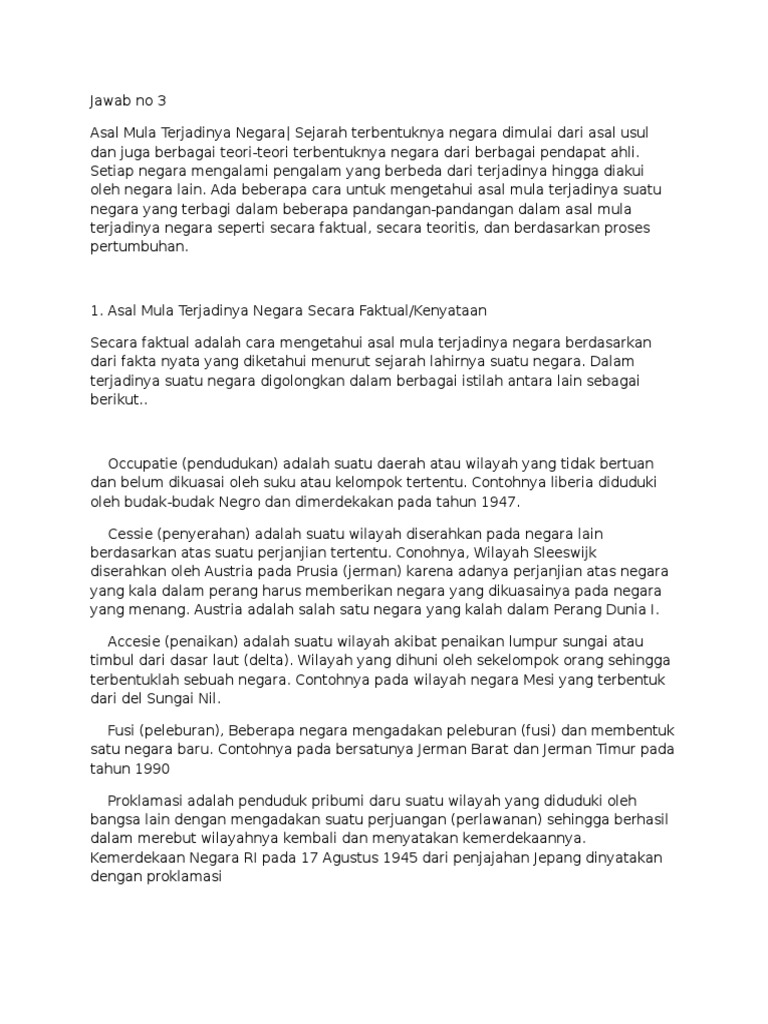 Jawab no 3

Asal Mula Terjadinya Negara| Sejarah terbentuknya negara dimulai dari asal usul dan juga berbagai teori-teori terbentuknya negara dari berbagai pendapat ahli. Setiap negara mengalami pengalam yang berbeda dari terjadinya hingga diakui oleh negara lain. Ada beberapa cara untuk mengetahui asal mula terjadinya suatu negara yang terbagi dalam beberapa pandangan-pandangan dalam asal mula terjadinya negara seperti secara faktual, secara teoritis, dan berdasarkan proses pertumbuhan.

1. Asal Mula Terjadinya Negara Secara Faktual/Kenyataan

Secara faktual adalah cara mengetahui asal mula terjadinya negara berdasarkan dari fakta nyata yang diketahui menurut sejarah lahirnya suatu negara. Dalam terjadinya suatu negara digolongkan dalam berbagai istilah antara lain sebagai berikut..

Occupatie (pendudukan) adalah suatu daerah atau wilayah yang tidak bertuan dan belum dikuasai oleh suku atau kelompok tertentu. Contohnya liberia diduduki oleh budak-budak Negro dan dimerdekakan pada tahun 1947.

Cessie (penyerahan) adalah suatu wilayah diserahkan pada negara lain berdasarkan atas suatu perjanjian tertentu. Conohnya, Wilayah Sleeswijk diserahkan oleh Austria pada Prusia (jerman) karena adanya perjanjian atas negara yang kala dalam perang harus memberikan negara yang dikuasainya pada negara yang menang. Austria adalah salah satu negara yang kalah dalam Perang Dunia I.

Accesie (penaikan) adalah suatu wilayah akibat penaikan lumpur sungai atau timbul dari dasar laut (delta). Wilayah yang dihuni oleh sekelompok orang sehingga terbentuklah sebuah negara. Contohnya pada wilayah negara Mesi yang terbentuk dari del Sungai Nil.

Fusi (peleburan), Beberapa negara mengadakan peleburan (fusi) dan membentuk satu negara baru. Contohnya pada bersatunya Jerman Barat dan Jerman Timur pada tahun 1990

Proklamasi adalah penduduk pribumi daru suatu wilayah yang diduduki oleh bangsa lain dengan mengadakan suatu perjuangan (perlawanan) sehingga berhasil dalam merebut wilayahnya kembali dan menyatakan kemerdekaannya. Kemerdekaan Negara RI pada 17 Agustus 1945 dari penjajahan Jepang dinyatakan dengan proklamasi